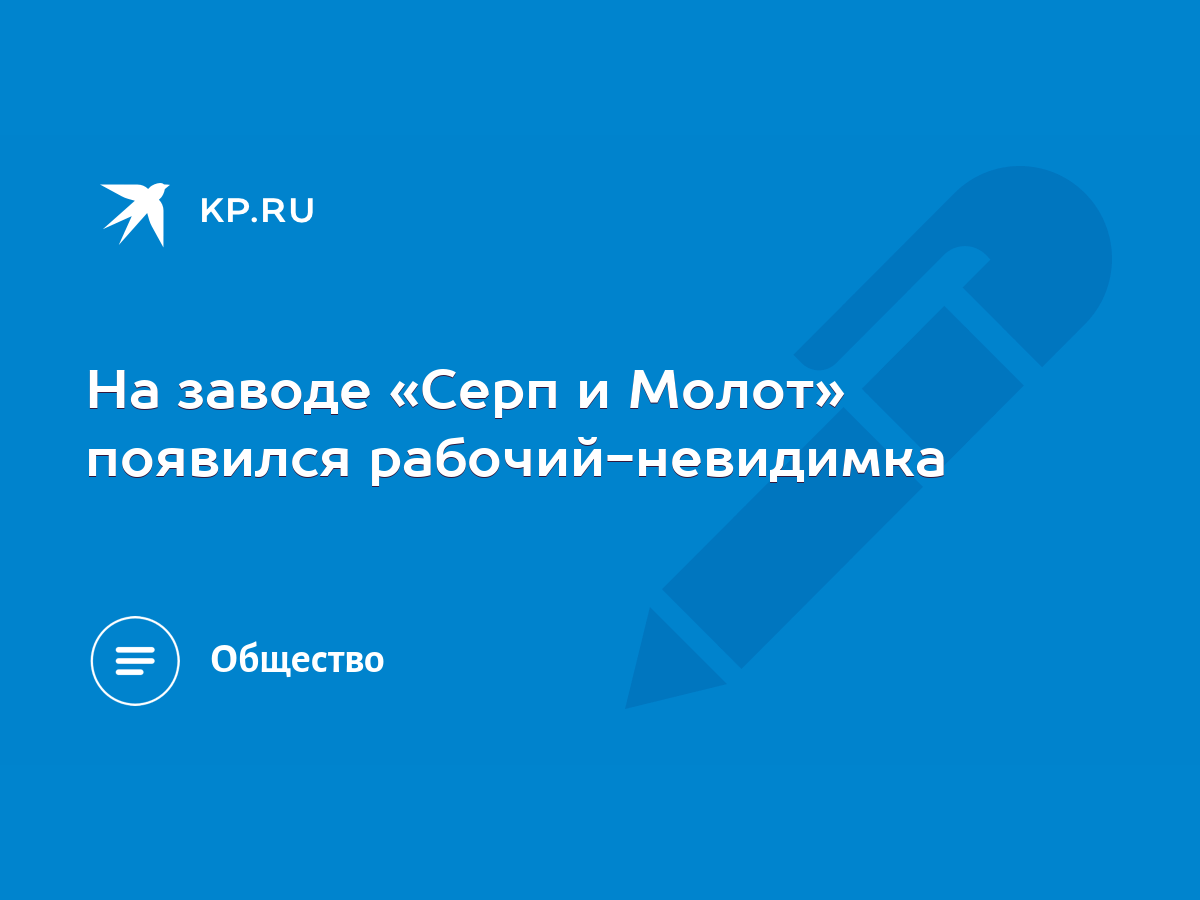 KP.RU

На заводе «Серп и Молот» появился рабочий-невидимка

Общество